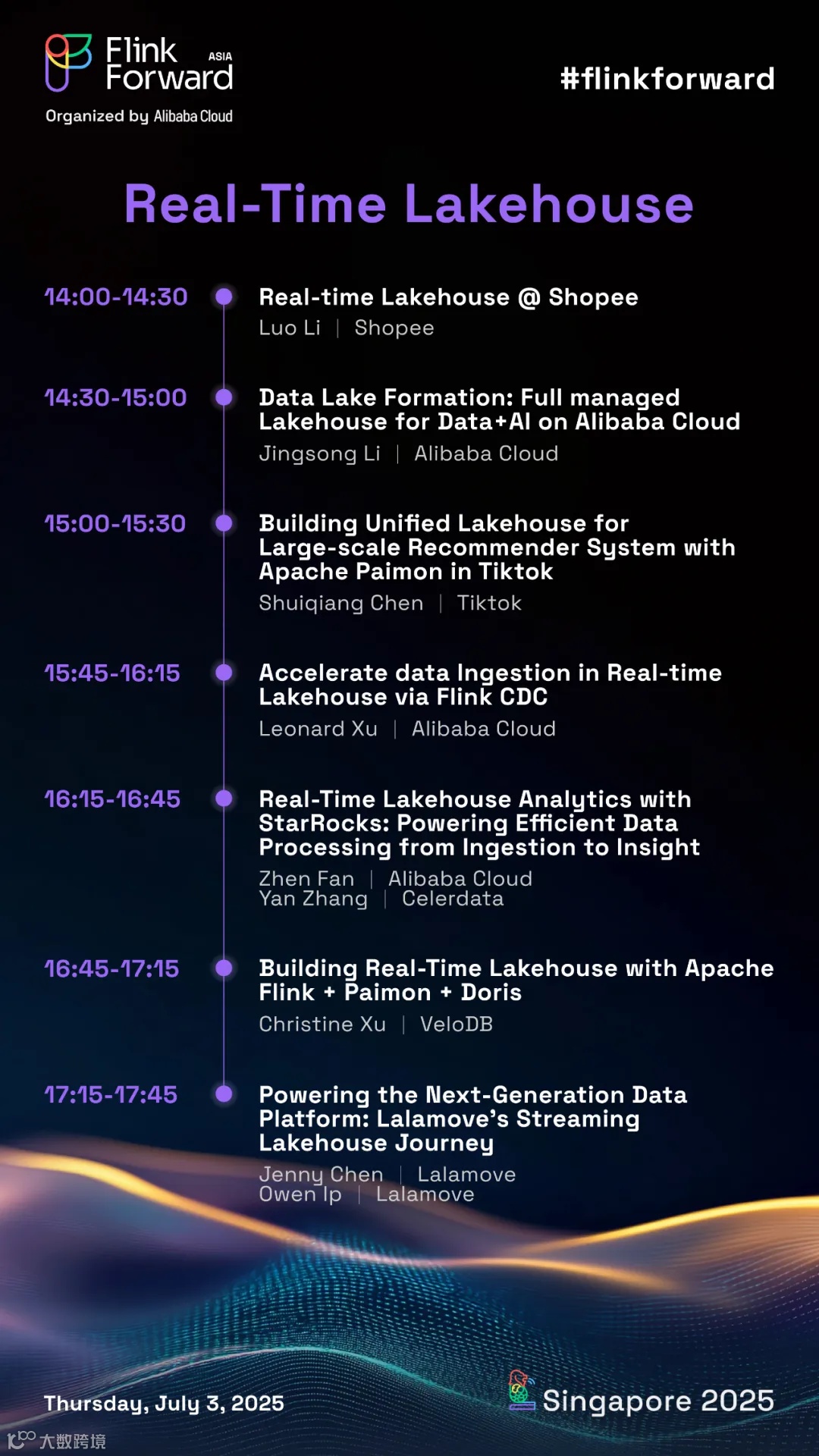 Flink Forward ASIA
Organized by Alibaba Cloud

#flinkforward

Real-Time Lakehouse

14:00-14:30
Real-time Lakehouse @ Shopee
Luo Li | Shopee

14:30-15:00
Data Lake Formation: Full managed Lakehouse for Data+AI on Alibaba Cloud
Jingsong Li | Alibaba Cloud

15:00-15:30
Building Unified Lakehouse for Large-scale Recommender System with Apache Paimon in Tiktok
Shuiqiang Chen | Tiktok

15:45-16:15
Accelerate data Ingestion in Real-time Lakehouse via Flink CDC
Leonard Xu | Alibaba Cloud

16:15-16:45
Real-Time Lakehouse Analytics with StarRocks: Powering Efficient Data Processing from Ingestion to Insight
Zhen Fan | Alibaba Cloud
Yan Zhang | Celerdata

16:45-17:15
Building Real-Time Lakehouse with Apache Flink + Paimon + Doris
Christine Xu | VeloDB

17:15-17:45
Powering the Next-Generation Data Platform: Lalamove's Streaming Lakehouse Journey
Jenny Chen | Lalamove
Owen Ip | Lalamove

Thursday, July 3, 2025

Singapore 2025

大数跨境